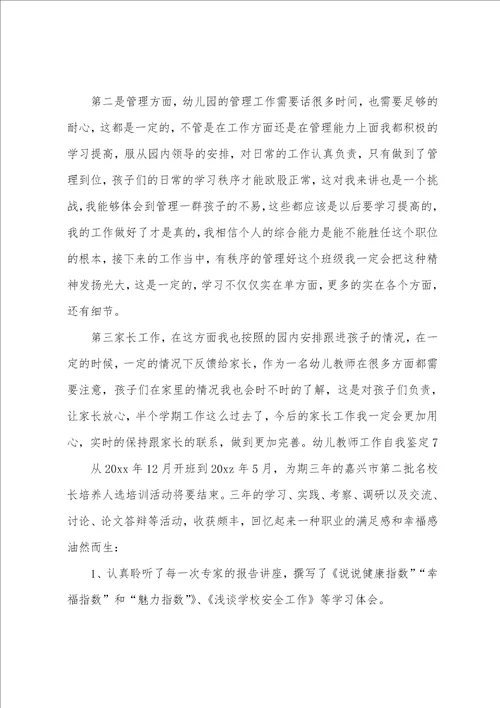 第二是管理方面，幼儿园的管理工作需要话很多时间，也需要足够的耐心，这都是一定的，不管是在工作方面还是在管理能力上面我都积极的学习提高，服从园内领导的安排，对日常的工作认真负责，只有做到了管理到位，孩子们的日常的学习秩序才能欧股正常，这对我来讲也是一个挑战，我能够体会到管理一群孩子的不易，这些都应该是以后要学习提高的，我的工作做好了才是真的，我相信个人的综合能力是能不能胜任这个职位的根本，接下来的工作当中，有秩序的管理好这个班级我一定会把这种精神发扬光大，这是一定的，学习不仅仅实在单方面，更多的实在各个方面，还有细节。

第三家长工作，在这方面我也按照的园内安排跟进孩子的情况，在一定的时候，一定的情况下反馈给家长，作为一名幼儿教师在很多方面都需要注意，孩子们在家里的情况我也会时不时的了解，这是对孩子们负责，让家长放心，半个学期工作这么过去了，今后的家长工作我一定会更加用心，实时的保持跟家长的联系，做到更加完善。幼儿教师工作自我鉴定7

从20xx年12月开班到20xz年5月，为期三年的嘉兴市第二批名校长培养人选培训活动将要结束。三年的学习、实践、考察、调研以及交流、讨论、论文答辩等活动，收获颇丰，回忆起来一种职业的满足感和幸福感油然而生：

1、认真聆听了每一次专家的报告讲座，撰写了《说说健康指数”“幸福指数”和“魅力指数”》、《浅谈学校安全工作》等学习体会。